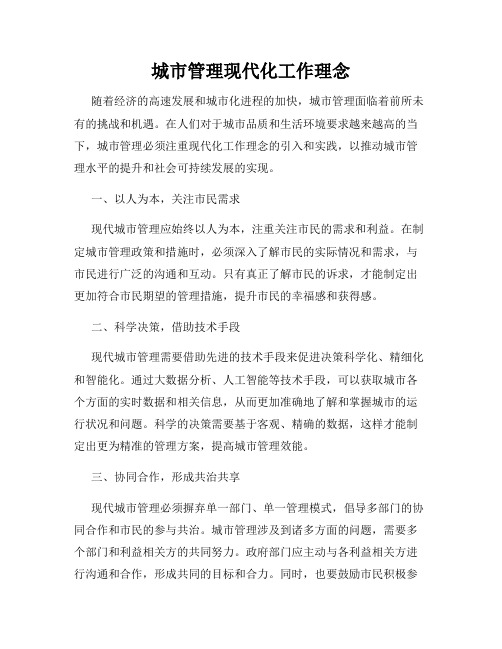 城市管理现代化工作理念

随着经济的高速发展和城市化进程的加快，城市管理面临着前所未有的挑战和机遇。在人们对于城市品质和生活环境要求越来越高的当下，城市管理必须注重现代化工作理念的引入和实践，以推动城市管理水平的提升和社会可持续发展的实现。

一、以人为本，关注市民需求

现代城市管理应始终以人为本，注重关注市民的需求和利益。在制定城市管理政策和措施时，必须深入了解市民的实际情况和需求，与市民进行广泛的沟通和互动。只有真正了解市民的诉求，才能制定出更加符合市民期望的管理措施，提升市民的幸福感和获得感。

二、科学决策，借助技术手段

现代城市管理需要借助先进的技术手段来促进决策科学化、精细化和智能化。通过大数据分析、人工智能等技术手段，可以获取城市各个方面的实时数据和相关信息，从而更加准确地了解和掌握城市的运行状况和问题。科学的决策需要基于客观、精确的数据，这样才能制定出更为精准的管理方案，提高城市管理效能。

三、协同合作，形成共治共享

现代城市管理必须摒弃单一部门、单一管理模式，倡导多部门的协同合作和市民的参与共治。城市管理涉及到诸多方面的问题，需要多个部门和利益相关方的共同努力。政府部门应主动与各利益相关方进行沟通和合作，形成共同的目标和合力。同时，也要鼓励市民积极参